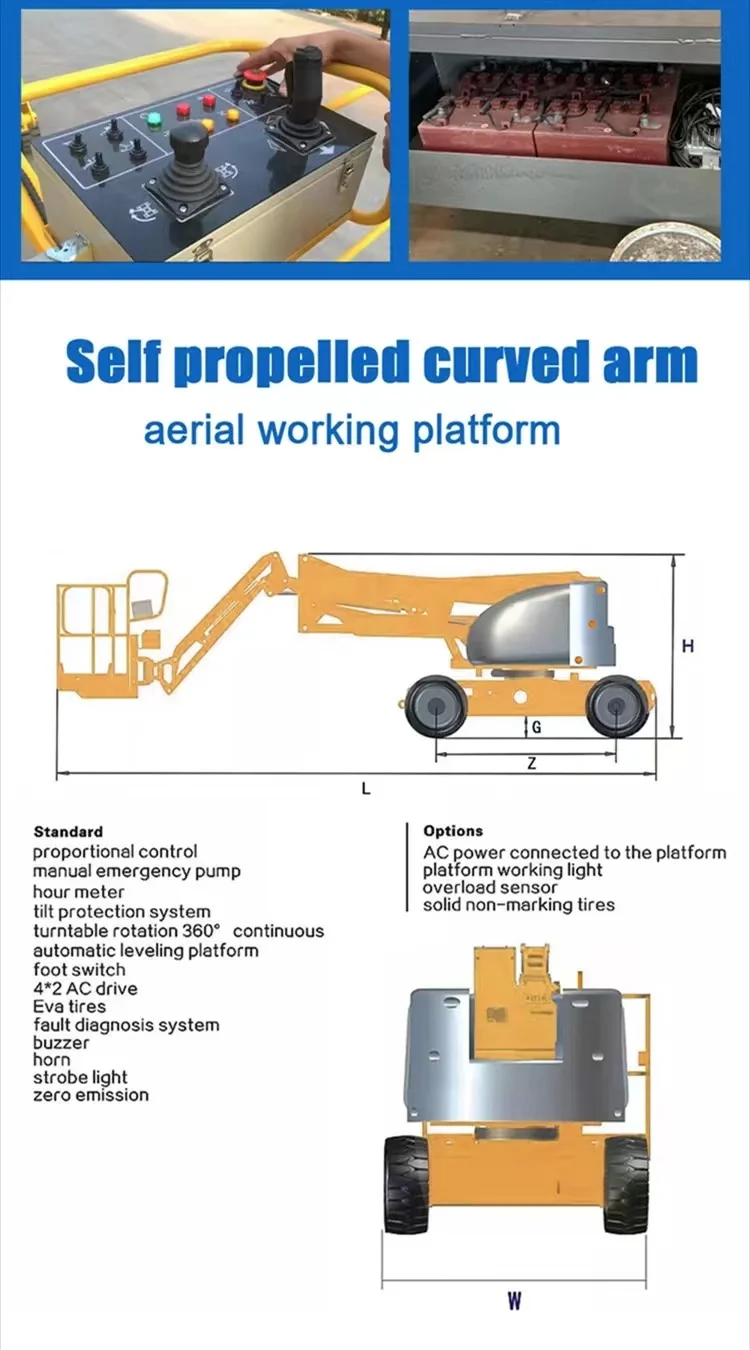 Self propelled curved arm

aerial working platform

H

G

Z

L

Standard
proportional control
manual emergency pump
hour meter
tilt protection system
turntable rotation 360° continuous
automatic leveling platform
foot switch
4*2 AC drive
Eva tires
fault diagnosis system
buzzer
horn
strobe light
zero emission

Options
AC power connected to the platform
platform working light
overload sensor
solid non-marking tires

W